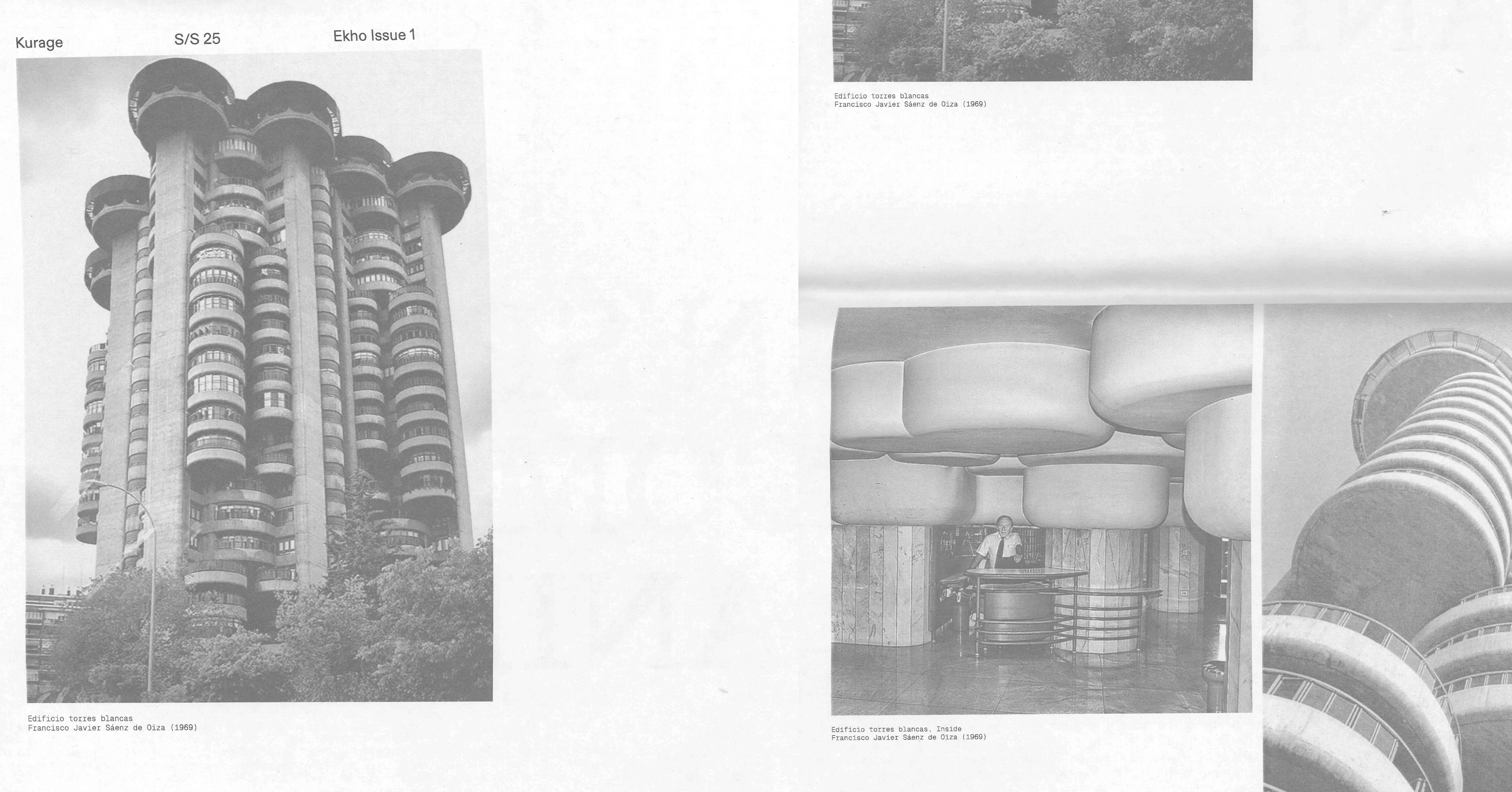 Kurage S/S 25 Ekho Issue 1

Edificio torres blancas
Francisco Javier Sáenz de Oiza (1969)

Edificio torres blancas
Francisco Javier Sáenz de Oiza (1969)

Edificio torres blancas. Inside
Francisco Javier Sáenz de Oiza (1969)